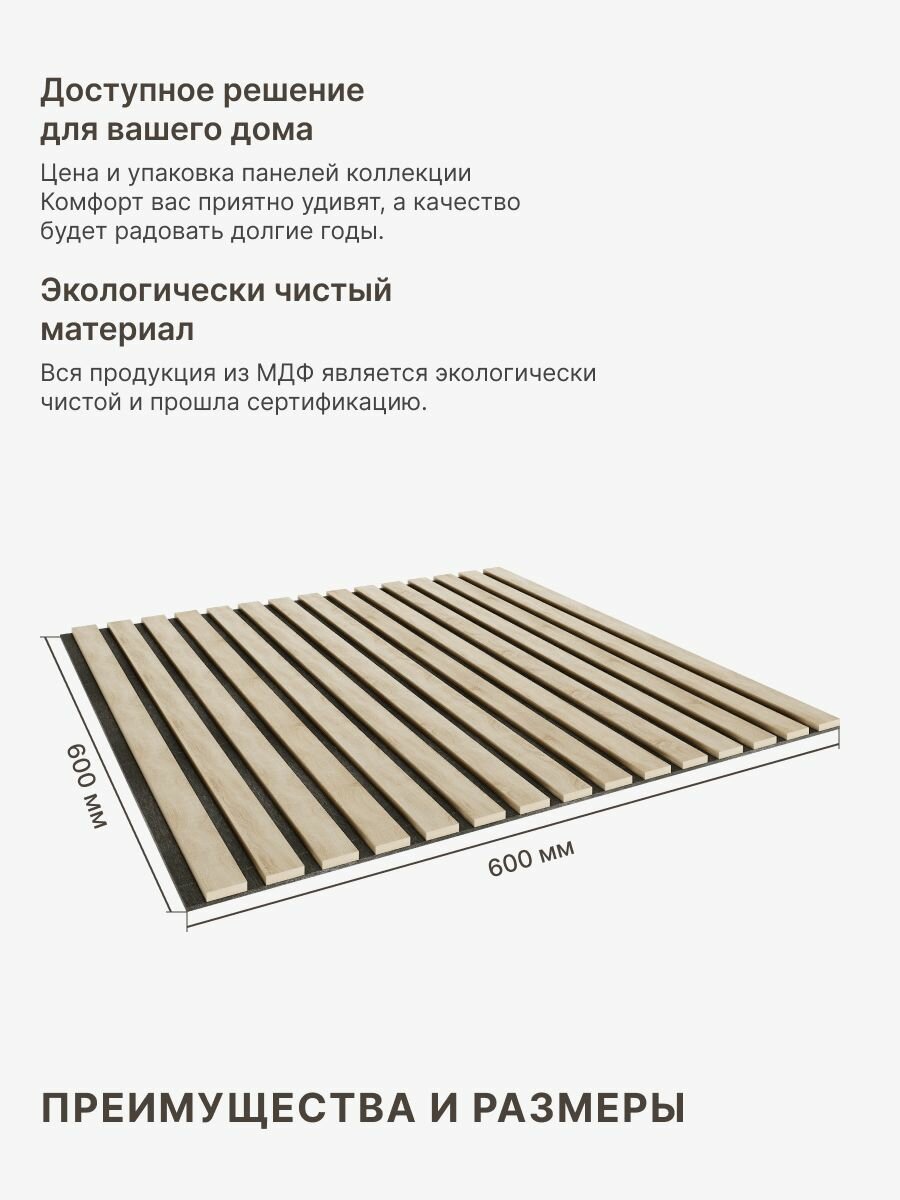 Доступное решение
для вашего дома

Цена и упаковка панелей коллекции Комфорт вас приятно удивят, а качество будет радовать долгие годы.

Экологически чистый
материал

Вся продукция из МДФ является экологически чистой и прошла сертификацию.

600 мм

600 мм

ПРЕИМУЩЕСТВА И РАЗМЕРЫ